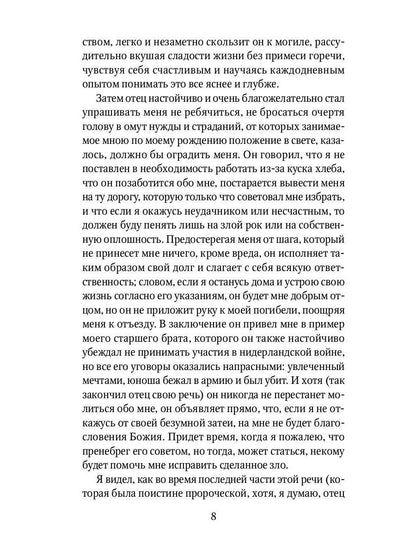 ством, легко и незаметно скользит он к могиле, рассудительно вкушая сладости жизни без примеси горечи, чувствуя себя счастливым и научаясь каждодневным опытом понимать это все яснее и глубже.

Затем отец настойчиво и очень благожелательно стал упрашивать меня не ребячиться, не бросаться очертя голову в омут нужды и страданий, от которых занимаемое мною по моему рождению положение в свете, казалось, должно бы оградить меня. Он говорил, что я не поставлен в необходимость работать из-за куска хлеба, что он позаботится обо мне, постарается вывести меня на ту дорогу, которую только что советовал мне избрать, и что если я окажусь неудачником или несчастным, то должен буду пенять лишь на злой рок или на собственную оплошность. Предостерегая меня от шага, который не принесет мне ничего, кроме вреда, он исполняет таким образом свой долг и слагает с себя всякую ответственность; словом, если я останусь дома и устрою свою жизнь согласно его указаниям, он будет мне добрым отцом, но он не приложит руку к моей погибели, поощряя меня к отъезду. В заключение он привел мне в пример моего старшего брата, которого он также настойчиво убеждал не принимать участия в нидерландской войне, но все его уговоры оказались напрасными: увлеченный мечтами, юноша бежал в армию и был убит. И хотя (так закончил отец свою речь) он никогда не перестанет молиться обо мне, он объявляет прямо, что, если я не откажусь от своей безумной затеи, на мне не будет благословения Божия. Придет время, когда я пожалею, что пренебрег его советом, но тогда, может статься, некому будет помочь мне исправить сделанное зло.

Я видел, как во время последней части этой речи (которая была поистине пророческой, хотя, я думаю, отец

8